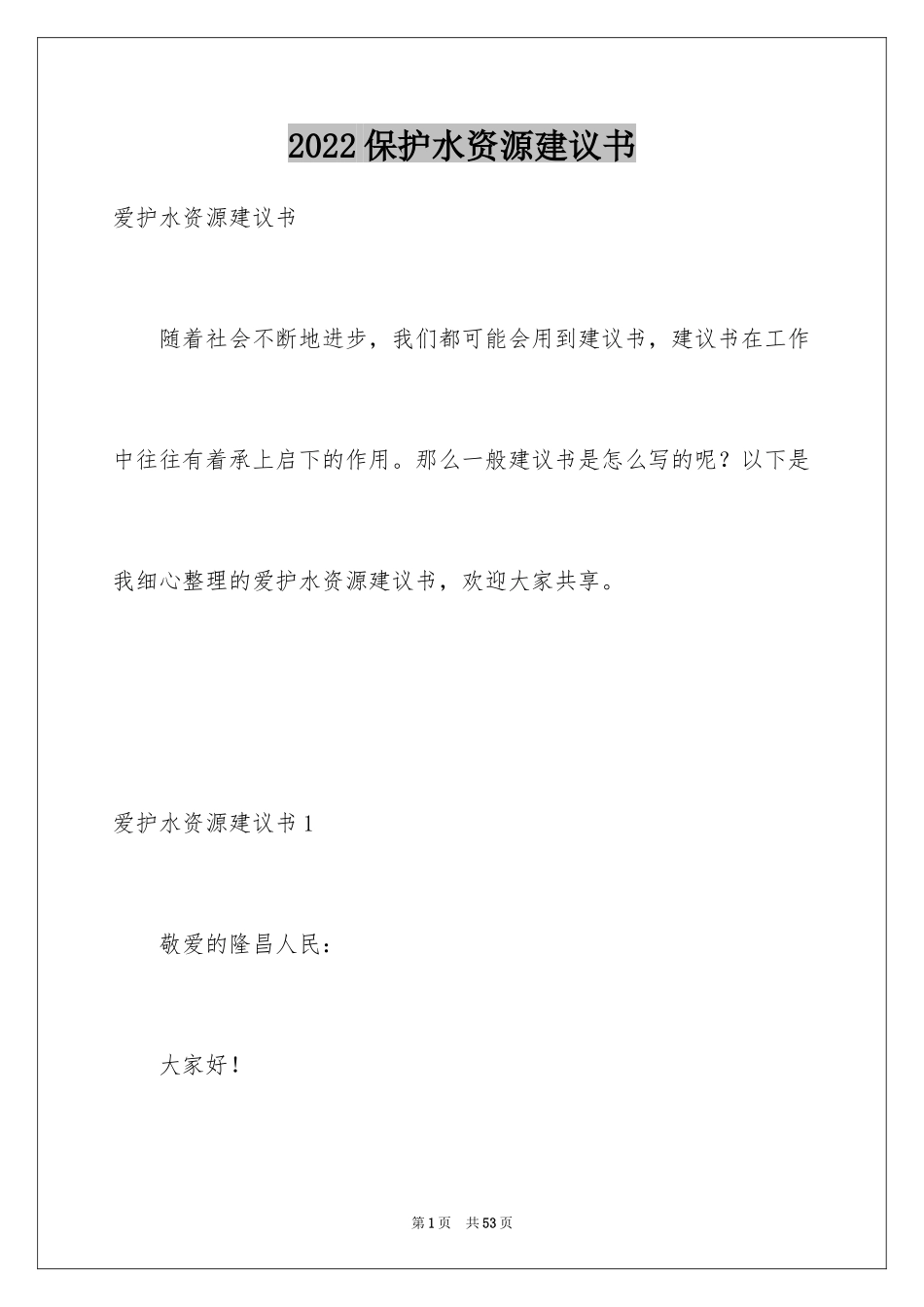 2022保护水资源建议书

爱护水资源建议书

随着社会不断地进步，我们都可能会用到建议书，建议书在工作中往往有着承上启下的作用。那么一般建议书是怎么写的呢？以下是我细心整理的爱护水资源建议书，欢迎大家共享。

爱护水资源建议书1

敬爱的隆昌人民：

大家好！

第1页 共53页